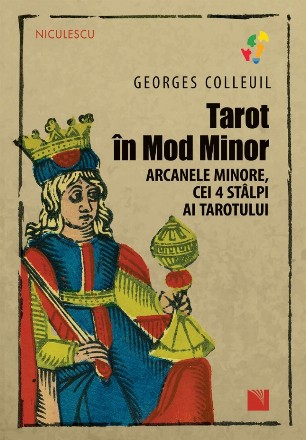 NICULESCU

GEORGES COLLEUIL

Tarot în Mod Minor

ARCANELE MINORE, CEI 4 STÂLPI AI TAROTULUI